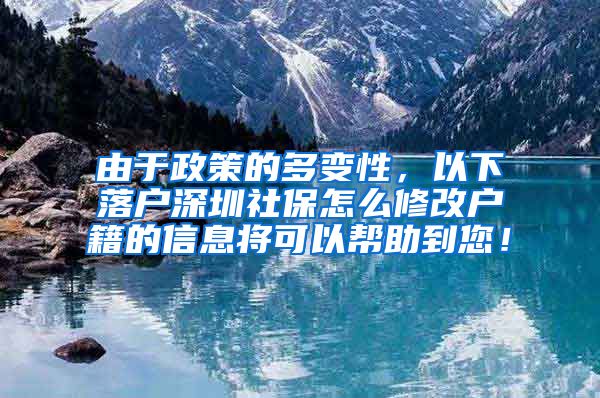 由于政策的多变性，以下落户深圳社保怎么修改户籍的信息将可以帮助到您！